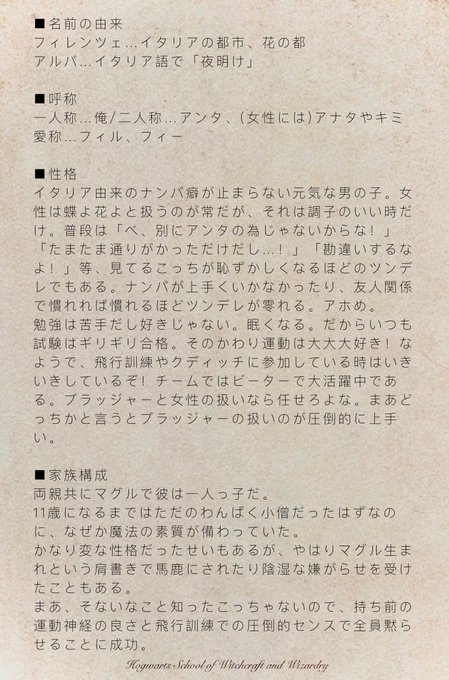 ■名前の由来
フィレンツェ…イタリアの都市、花の都
アルバ…イタリア語で「夜明け」

■呼称
一人称…俺/二人称…アンタ、(女性には)アナタやキミ
愛称…フィル、フィー

■性格
イタリア由来のナンパ癖が止まらない元気な男の子。女性は蝶よ花よと扱うのが常だが、それは調子のいい時だけ。普段は「べ、別にアンタの為じゃないからな！」「たまたま通りがかっただけだし…！」「勘違いするなよ！」等、見てるこっちが恥ずかしくなるほどのツンデレでもある。ナンパが上手くいかなかったり、友人関係で慣れれば慣れるほどツンデレが零れる。アホめ。
勉強は苦手だし好きじゃない。眠くなる。だからいつも試験はギリギリ合格。そのかわり運動は大大大好き！なようで、飛行訓練やクディッチに参加している時はいきいきしているぞ！チームではビーターで大活躍中である。ブラッジャーと女性の扱いなら任せろよな。まあどっちかと言うとブラッジャーの扱いのが圧倒的に上手い。

■家族構成
両親共にマグルで彼は一人っ子だ。
11歳になるまではただのわんぱく小僧だったはずなのに、なぜか魔法の素質が備わっていた。
かなり変な性格だったせいもあるが、やはりマグル生まれという肩書きで馬鹿にされたり陰湿な嫌がらせを受けたこともある。
まあ、そないなこと知ったこっちゃないので、持ち前の運動神経の良さと飛行訓練での圧倒的センスで全員黙らせることに成功。

Hogwarts School of Witchcraft and Wizardry